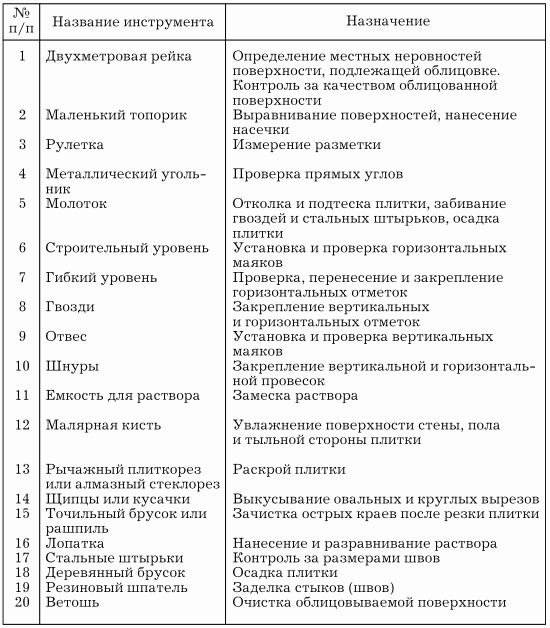 | № п/п | Название инструмента | Назначение |
|---|---|---|
| 1 | Двухметровая рейка | Определение местных неровностей поверхности, подлежащей облицовке. Контроль за качеством облицованной поверхности |
| 2 | Маленький топорик | Выравнивание поверхностей, нанесение насечки |
| 3 | Рулетка | Измерение разметки |
| 4 | Металлический угольник | Проверка прямых углов |
| 5 | Молоток | Отколка и подтеска плитки, забивание гвоздей и стальных штырьков, осадка плитки |
| 6 | Строительный уровень | Установка и проверка горизонтальных маяков |
| 7 | Гибкий уровень | Проверка, перенесение и закрепление горизонтальных отметок |
| 8 | Гвозди | Закрепление вертикальных и горизонтальных отметок |
| 9 | Отвес | Установка и проверка вертикальных маяков |
| 10 | Шнуры | Закрепление вертикальной и горизонтальной провесок |
| 11 | Емкость для раствора | Замеска раствора |
| 12 | Малярная кисть | Увлажнение поверхности стены, пола и тыльной стороны плитки |
| 13 | Рычажный плиткорез или алмазный стеклорез | Раскрой плитки |
| 14 | Щипцы или кусачки | Выкусывание овальных и круглых вырезов |
| 15 | Точильный брусок или рашпиль | Зачистка острых краев после резки плитки |
| 16 | Лопатка | Нанесение и разравнивание раствора |
| 17 | Стальные штырьки | Контроль за размерами швов |
| 18 | Деревянный брусок | Осадка плитки |
| 19 | Резиновый шпатель | Заделка стыков (швов) |
| 20 | Ветошь | Очистка облицовываемой поверхности |